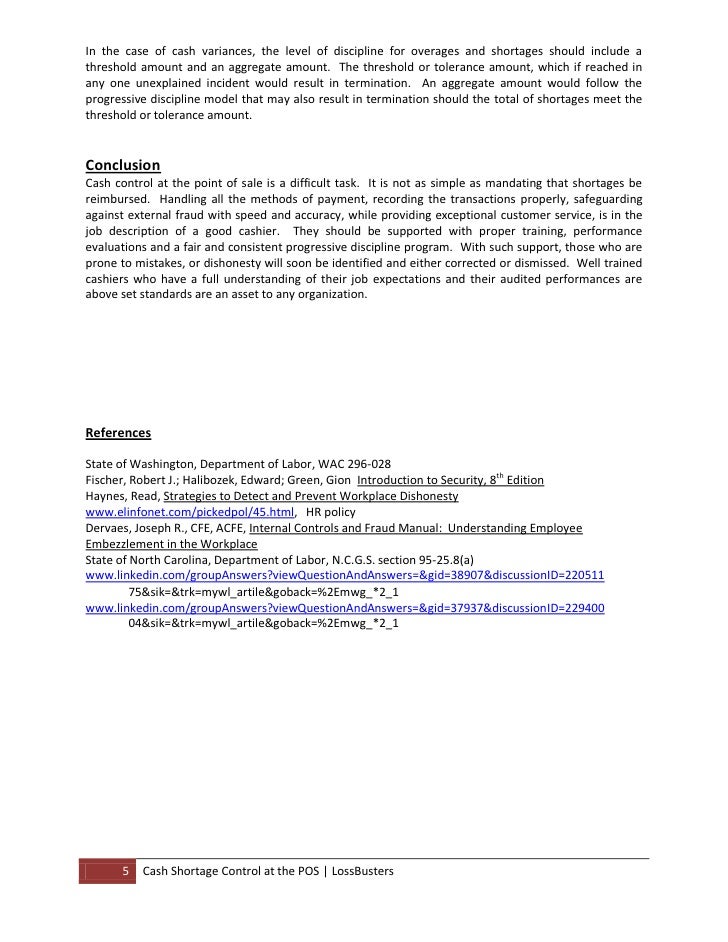 In the case of cash variances, the level of discipline for overages and shortages should include a threshold amount and an aggregate amount. The threshold or tolerance amount, which if reached in any one unexplained incident would result in termination. An aggregate amount would follow the progressive discipline model that may also result in termination should the total of shortages meet the threshold or tolerance amount.

Conclusion

Cash control at the point of sale is a difficult task. It is not as simple as mandating that shortages be reimbursed. Handling all the methods of payment, recording the transactions properly, safeguarding against external fraud with speed and accuracy, while providing exceptional customer service, is in the job description of a good cashier. They should be supported with proper training, performance evaluations and a fair and consistent progressive discipline program. With such support, those who are prone to mistakes, or dishonesty will soon be identified and either corrected or dismissed. Well trained cashiers who have a full understanding of their job expectations and their audited performances are above set standards are an asset to any organization.

References

State of Washington, Department of Labor, WAC 296-028
Fischer, Robert J.; Halibozek, Edward; Green, Gion Introduction to Security, 8$^{th}$ Edition
Haynes, Read, Strategies to Detect and Prevent Workplace Dishonesty
www.elinfonet.com/pickedpol/45.html, HR policy
Dervaes, Joseph R., CFE, ACFE, Internal Controls and Fraud Manual: Understanding Employee Embezzlement in the Workplace
State of North Carolina, Department of Labor, N.C.G.S. section 95-25.8(a)
www.linkedin.com/groupAnswers?viewQuestionAndAnswers=&gid=38907&discussionID=22051175&sik=&trk=mywl_artile&goback=%2Emwg_*2_1
www.linkedin.com/groupAnswers?viewQuestionAndAnswers=&gid=37937&discussionID=22940004&sik=&trk=mywl_artile&goback=%2Emwg_*2_1

5 Cash Shortage Control at the POS | LossBusters